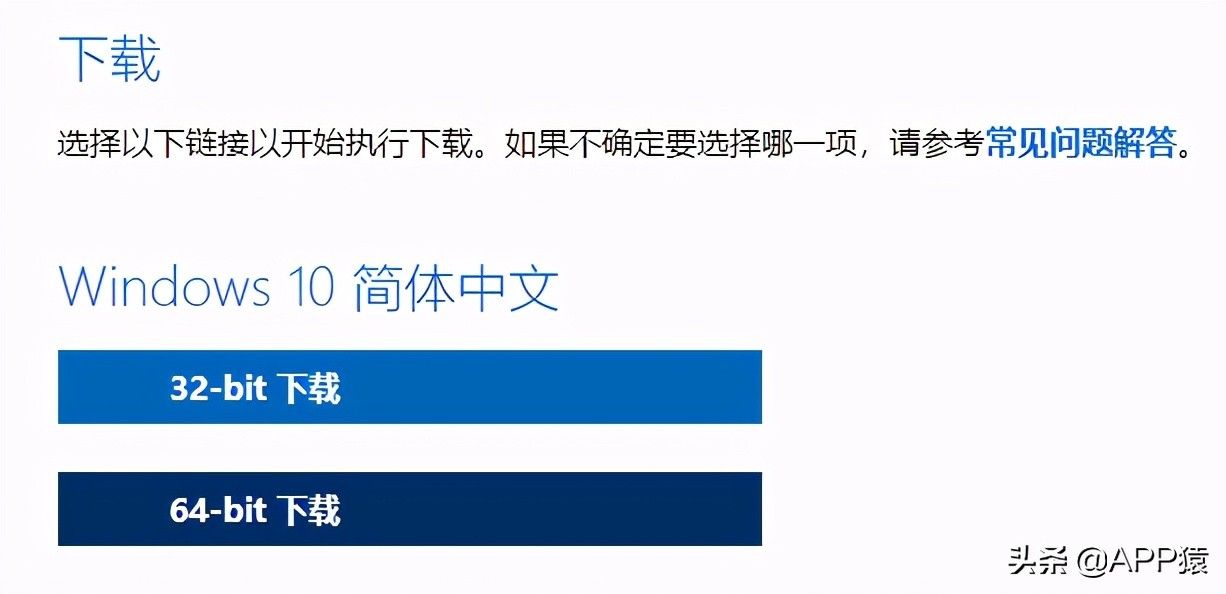 下载

选择以下链接以开始执行下载。如果不确定要选择哪一项，请参考常见问题解答。

Windows 10 简体中文

32-bit 下载

64-bit 下载

头条 @APP猿